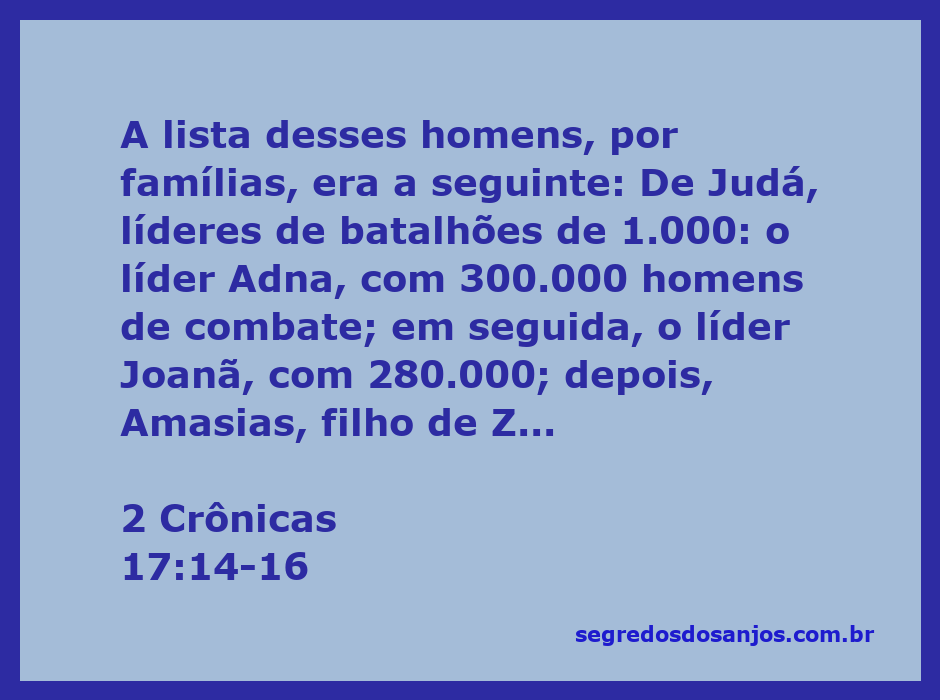 A lista desses homens, por famílias, era a seguinte: De Judá, líderes de batalhões de 1.000: o líder Adna, com 300.000 homens de combate; em seguida, o líder Joanã, com 280.000; depois, Amasias, filho de Z...

2 Crônicas
17:14-16

segredosdosanjos.com.br